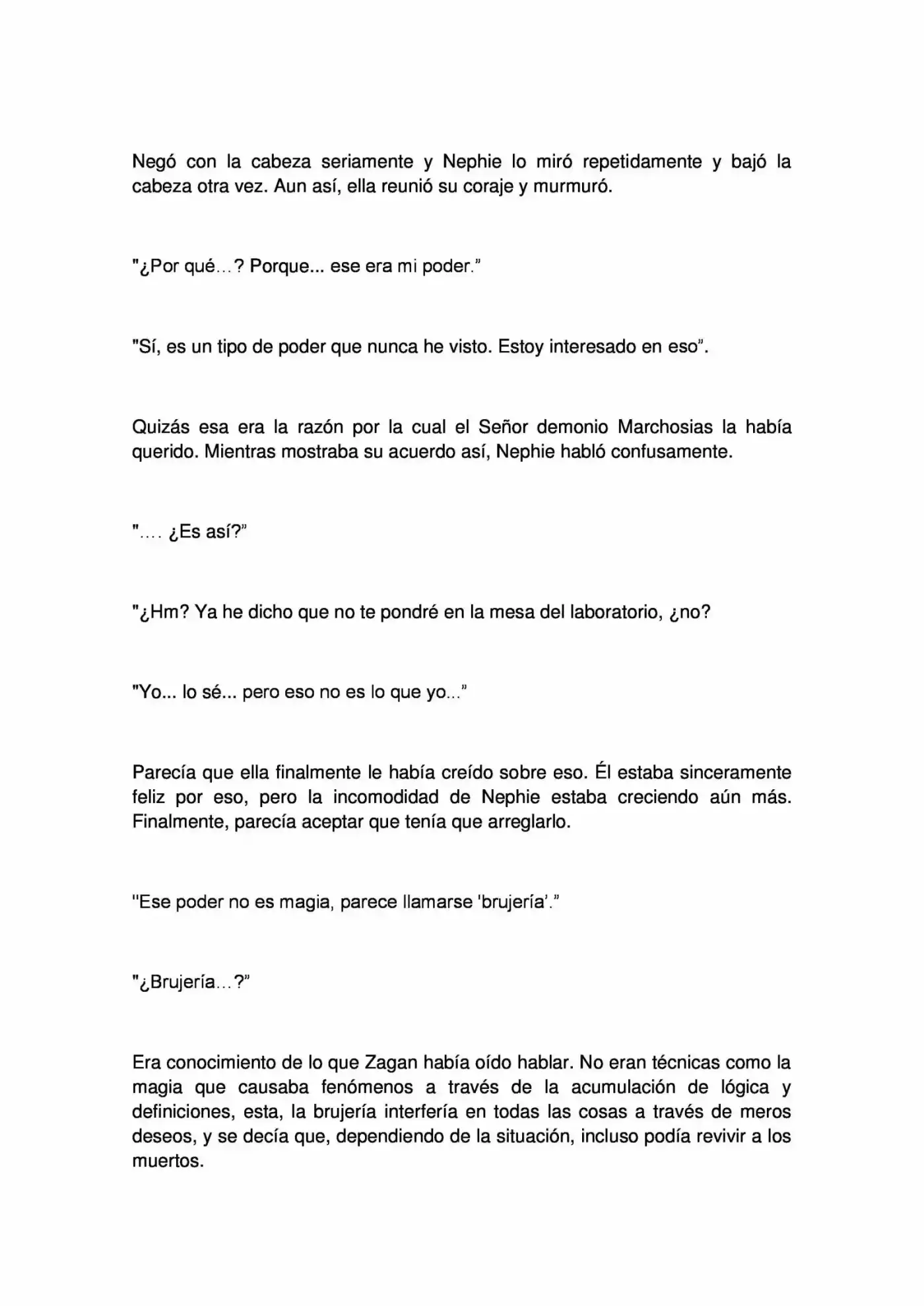 Negó con la cabeza seriamente y Nephie lo miró repetidamente y bajó la cabeza otra vez. Aun así, ella reunió su coraje y murmuró.

"¿Por qué…? Porque... ese era mi poder."

"Sí, es un tipo de poder que nunca he visto. Estoy interesado en eso".

Quizás esa era la razón por la cual el Señor demonio Marchosias la había querido. Mientras mostraba su acuerdo así, Nephie habló confusamente.

"…. ¿Es así?"

"¿Hm? Ya he dicho que no te pondré en la mesa del laboratorio, ¿no?

"Yo... lo sé... pero eso no es lo que yo..."

Parecía que ella finalmente le había creído sobre eso. Él estaba sinceramente feliz por eso, pero la incomodidad de Nephie estaba creciendo aún más. Finalmente, parecía aceptar que tenía que arreglarlo.

"Ese poder no es magia, parece llamarse 'brujería'."

"¿Brujería…?"

Era conocimiento de lo que Zagan había oído hablar. No eran técnicas como la magia que causaba fenómenos a través de la acumulación de lógica y definiciones, esta, la brujería interfería en todas las cosas a través de meros deseos, y se decía que, dependiendo de la situación, incluso podía revivir a los muertos.